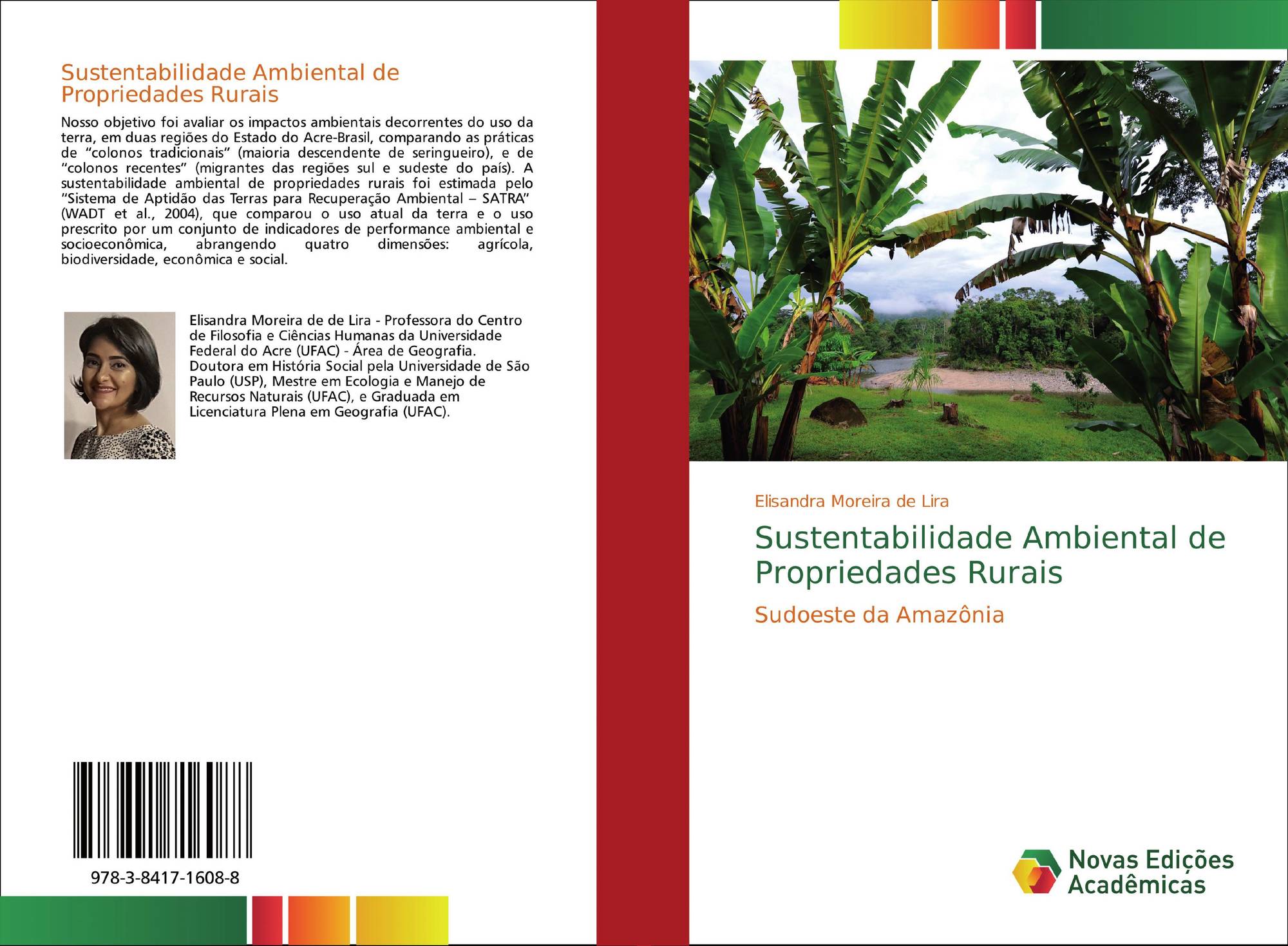 Sustentabilidade Ambiental de Propriedades Rurais

Nosso objetivo foi avaliar os impactos ambientais decorrentes do uso da terra, em duas regiões do Estado do Acre-Brasil, comparando as práticas de "colonos tradicionais" (maioria descendente de seringueiro), e de "colonos recentes" (migrantes das regiões sul e sudeste do país). A sustentabilidade ambiental de propriedades rurais foi estimada pelo "Sistema de Aptidão das Terras para Recuperação Ambiental – SATRA" (WADT et al., 2004), que comparou o uso atual da terra e o uso prescrito por um conjunto de indicadores de performance ambiental e socioeconômica, abrangendo quatro dimensões: agrícola, biodiversidade, econômica e social.

Elisandra Moreira de de Lira - Professora do Centro de Filosofia e Ciências Humanas da Universidade Federal do Acre (UFAC) - Área de Geografia. Doutora em História Social pela Universidade de São Paulo (USP), Mestre em Ecologia e Manejo de Recursos Naturais (UFAC), e Graduada em Licenciatura Plena em Geografia (UFAC).

978-3-8417-1608-8

Elisandra Moreira de Lira

Sustentabilidade Ambiental de Propriedades Rurais

Sudoeste da Amazônia

Novas Edições Acadêmicas